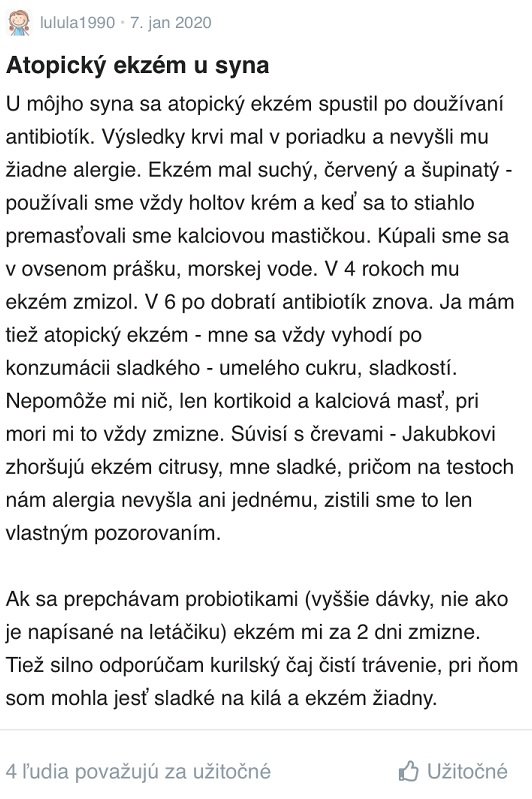 lulula1990 · 7. jan 2020

Atopický ekzém u syna

U môjho syna sa atopický ekzém spustil po doužívaní antibiotík. Výsledky krvi mal v poriadku a nevyšli mu žiadne alergie. Ekzém mal suchý, červený a šupinatý - používali sme vždy holtov krém a keď sa to stiahlo premasťovali sme kalciovou mastičkou. Kúpali sme sa v ovsenom prášku, morskej vode. V 4 rokoch mu ekzém zmizol. V 6 po dobratí antibiotík znova. Ja mám tiež atopický ekzém - mne sa vždy vyhodí po konzumácii sladkého - umelého cukru, sladkostí. Nepomôže mi nič, len kortikoid a kalciová masť, pri mori mi to vždy zmizne. Súvisí s črevami - Jakubkovi zhoršujú ekzém citrusy, mne sladké, pričom na testoch nám alergia nevyšla ani jednému, zistili sme to len vlastným pozorovaním.

Ak sa prepchávam probiotikami (vyššie dávky, nie ako je napísané na letáčiku) ekzém mi za 2 dni zmizne. Tiež silno odporúčam kurilský čaj čistí trávenie, pri ňom som mohla jesť sladké na kilá a ekzém žiadny.

4 ľudia považujú za užitočné

Užitočné